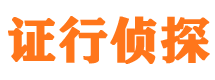 证行侦探